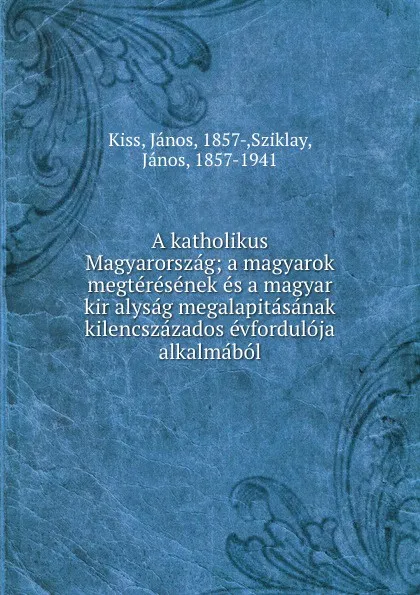 Kiss, János, 1857-,Sziklay, János, 1857-1941

A katholikus Magyarország; a magyarok megtérésének és a magyar kir alyság megalapitásának kilencszázados évfordulója alkalmából